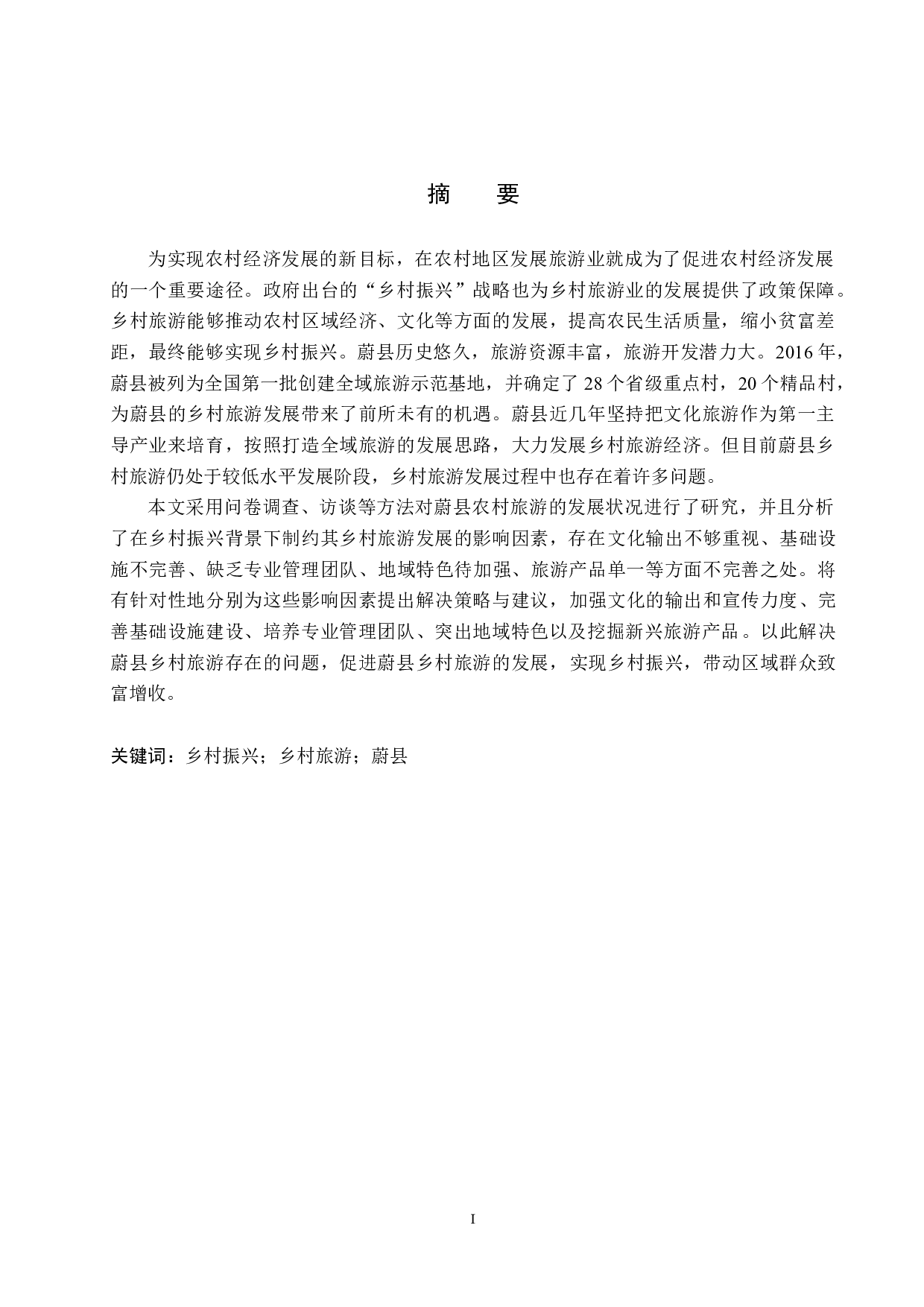 摘 要

为实现农村经济发展的新目标，在农村地区发展旅游业就成为了促进农村经济发展的一个重要途径。政府出台的“乡村振兴”战略也为乡村旅游业的发展提供了政策保障。乡村旅游能够推动农村区域经济、文化等方面的发展，提高农民生活质量，缩小贫富差距，最终能够实现乡村振兴。蔚县历史悠久，旅游资源丰富，旅游开发潜力大。2016年，蔚县被列为全国第一批创建全域旅游示范基地，并确定了28个省级重点村，20个精品村，为蔚县的乡村旅游发展带来了前所未有的机遇。蔚县近几年坚持把文化旅游作为第一主导产业来培育，按照打造全域旅游的发展思路，大力发展乡村旅游经济。但目前蔚县乡村旅游仍处于较低水平发展阶段，乡村旅游发展过程中也存在着许多问题。

本文采用问卷调查、访谈等方法对蔚县农村旅游的发展状况进行了研究，并且分析了在乡村振兴背景下制约其乡村旅游发展的影响因素，存在文化输出不够重视、基础设施不完善、缺乏专业管理团队、地域特色待加强、旅游产品单一等方面不完善之处。将有针对性地分别为这些影响因素提出解决策略与建议，加强文化的输出和宣传力度、完善基础设施建设、培养专业管理团队、突出地域特色以及挖掘新兴旅游产品。以此解决蔚县乡村旅游存在的问题，促进蔚县乡村旅游的发展，实现乡村振兴，带动区域群众致富增收。

关键词：乡村振兴；乡村旅游；蔚县

I